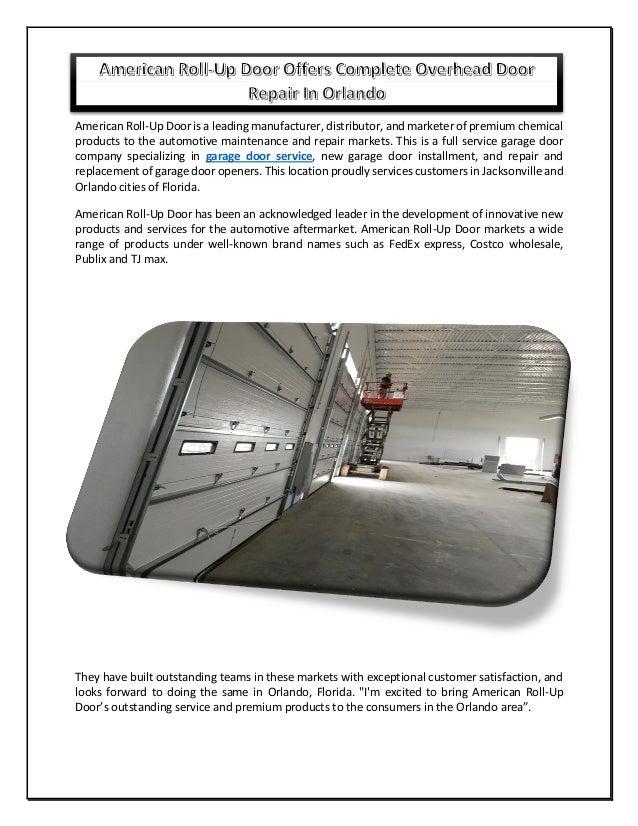 American Roll-Up Door Offers Complete Overhead Door Repair In Orlando

American Roll-Up Door is a leading manufacturer, distributor, and marketer of premium chemical products to the automotive maintenance and repair markets. This is a full service garage door company specializing in garage door service, new garage door installment, and repair and replacement of garage door openers. This location proudly services customers in Jacksonville and Orlando cities of Florida.

American Roll-Up Door has been an acknowledged leader in the development of innovative new products and services for the automotive aftermarket. American Roll-Up Door markets a wide range of products under well-known brand names such as FedEx express, Costco wholesale, Publix and TJ max.

They have built outstanding teams in these markets with exceptional customer satisfaction, and looks forward to doing the same in Orlando, Florida. "I'm excited to bring American Roll-Up Door's outstanding service and premium products to the consumers in the Orlando area".